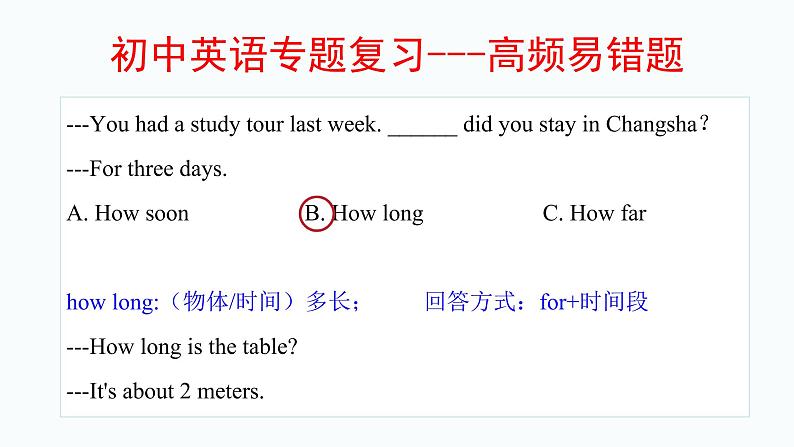 初中英语专题复习---高频易错题

---You had a study tour last week. ____ did you stay in Changsha?

---For three days.

A. How soon B. How long C. How far

how long:（物体/时间）多长； 回答方式：for+时间段

---How long is the table?

---It's about 2 meters.